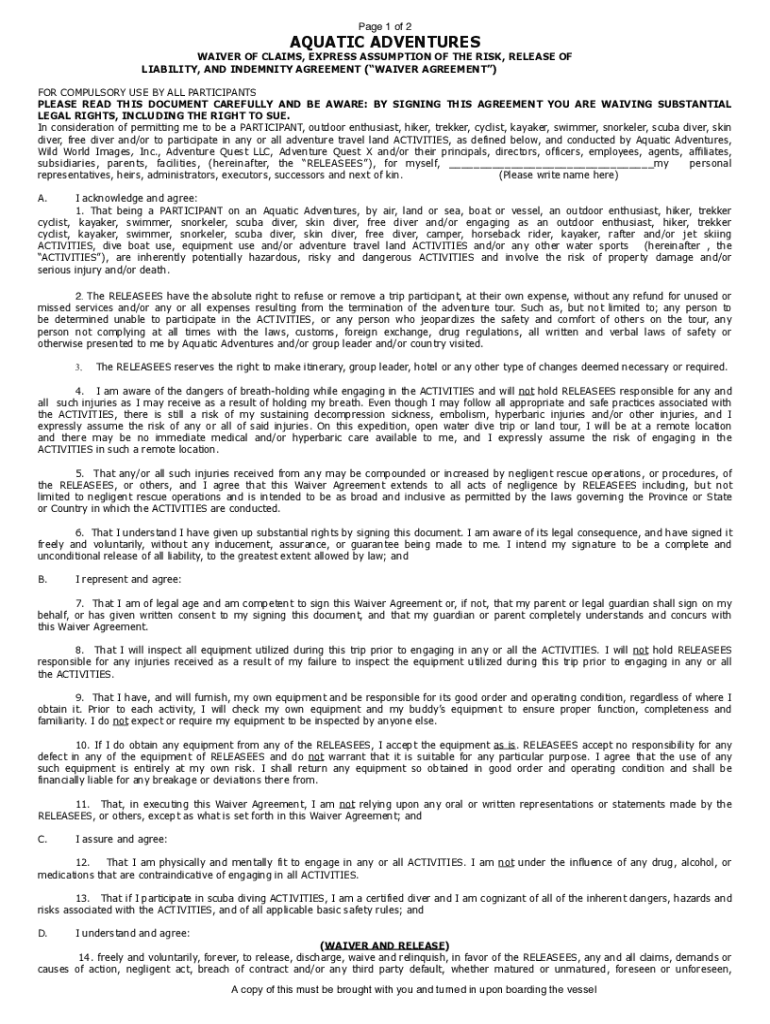 Page 1 of 2

AQUATIC ADVENTURES

WAIVER OF CLAIMS, EXPRESS ASSUMPTION OF THE RISK, RELEASE OF LIABILITY, AND INDEMNITY AGREEMENT ("WAIVER AGREEMENT")

FOR COMPULSORY USE BY ALL PARTICIPANTS
PLEASE READ THIS DOCUMENT CAREFULLY AND BE AWARE: BY SIGNING THIS AGREEMENT YOU ARE WAIVING SUBSTANTIAL LEGAL RIGHTS, INCLUDING THE RIGHT TO SUE.
In consideration of permitting me to be a PARTICIPANT, outdoor enthusiast, hiker, trekker, cyclist, kayaker, swimmer, snorkeler, scuba diver, skin diver, free diver and/or to participate in any or all adventure travel land ACTIVITIES, as defined below, and conducted by Aquatic Adventures, Wild World Images, Inc., Adventure Quest LLC, Adventure Quest X and/or their principals, directors, officers, employees, agents, affiliates, subsidiaries, parents, facilities, (hereinafter, the "RELEASEES"), for myself, ______________________________my personal representatives, heirs, administrators, executors, successors and next of kin. (Please write name here)

A. I acknowledge and agree:
1. That being a PARTICIPANT on an Aquatic Adventures, by air, land or sea, boat or vessel, an outdoor enthusiast, hiker, trekker cyclist, kayaker, swimmer, snorkeler, scuba diver, skin diver, free diver and/or engaging as an outdoor enthusiast, hiker, trekker cyclist, kayaker, swimmer, snorkeler, scuba diver, skin diver, free diver, camper, horseback rider, kayaker, rafter and/or jet skiing ACTIVITIES, dive boat use, equipment use and/or adventure travel land ACTIVITIES and/or any other water sports (hereinafter , the "ACTIVITIES"), are inherently potentially hazardous, risky and dangerous ACTIVITIES and involve the risk of property damage and/or serious injury and/or death.

2. The RELEASEES have the absolute right to refuse or remove a trip participant, at their own expense, without any refund for unused or missed services and/or any or all expenses resulting from the termination of the adventure tour. Such as, but not limited to; any person to be determined unable to participate in the ACTIVITIES, or any person who jeopardizes the safety and comfort of others on the tour, any person not complying at all times with the laws, customs, foreign exchange, drug regulations, all written and verbal laws of safety or otherwise presented to me by Aquatic Adventures and/or group leader and/or country visited.

3. The RELEASEES reserves the right to make itinerary, group leader, hotel or any other type of changes deemed necessary or required.

4. I am aware of the dangers of breath-holding while engaging in the ACTIVITIES and will not hold RELEASEES responsible for any and all such injuries as I may receive as a result of holding my breath. Even though I may follow all appropriate and safe practices associated with the ACTIVITIES, there is still a risk of my sustaining decompression sickness, embolism, hyperbaric injuries and/or other injuries, and I expressly assume the risk of any or all of said injuries. On this expedition, open water dive trip or land tour, I will be at a remote location and there may be no immediate medical and/or hyperbaric care available to me, and I expressly assume the risk of engaging in the ACTIVITIES in such a remote location.

5. That any/or all such injuries received from any may be compounded or increased by negligent rescue operations, or procedures, of the RELEASEES, or others, and I agree that this Waiver Agreement extends to all acts of negligence by RELEASEES including, but not limited to negligent rescue operations and is intended to be as broad and inclusive as permitted by the laws governing the Province or State or Country in which the ACTIVITIES are conducted.

6. That I understand I have given up substantial rights by signing this document. I am aware of its legal consequence, and have signed it freely and voluntarily, without any inducement, assurance, or guarantee being made to me. I intend my signature to be a complete and unconditional release of all liability, to the greatest extent allowed by law; and

B. I represent and agree:

7. That I am of legal age and am competent to sign this Waiver Agreement or, if not, that my parent or legal guardian shall sign on my behalf, or has given written consent to my signing this document, and that my guardian or parent completely understands and concurs with this Waiver Agreement.

8. That I will inspect all equipment utilized during this trip prior to engaging in any or all the ACTIVITIES. I will not hold RELEASEES responsible for any injuries received as a result of my failure to inspect the equipment utilized during this trip prior to engaging in any or all the ACTIVITIES.

9. That I have, and will furnish, my own equipment and be responsible for its good order and operating condition, regardless of where I obtain it. Prior to each activity, I will check my own equipment and my buddy's equipment to ensure proper function, completeness and familiarity. I do not expect or require my equipment to be inspected by anyone else.

10. If I do obtain any equipment from any of the RELEASEES, I accept the equipment as is. RELEASEES accept no responsibility for any defect in any of the equipment of RELEASEES and do not warrant that it is suitable for any particular purpose. I agree that the use of any such equipment is entirely at my own risk. I shall return any equipment so obtained in good order and operating condition and shall be financially liable for any breakage or deviations there from.

11. That, in executing this Waiver Agreement, I am not relying upon any oral or written representations or statements made by the RELEASEES, or others, except as what is set forth in this Waiver Agreement; and

C. I assure and agree:

12. That I am physically and mentally fit to engage in any or all ACTIVITIES. I am not under the influence of any drug, alcohol, or medications that are contraindicative of engaging in all ACTIVITIES.

13. That if I participate in scuba diving ACTIVITIES, I am a certified diver and I am cognizant of all of the inherent dangers, hazards and risks associated with the ACTIVITIES, and of all applicable basic safety rules; and

D. I understand and agree:

(WAIVER AND RELEASE)

14. freely and voluntarily, forever, to release, discharge, waive and relinquish, in favor of the RELEASEES, any and all claims, demands or causes of action, negligent act, breach of contract and/or any third party default, whether matured or unmatured, foreseen or unforeseen,

A copy of this must be brought with you and turned in upon boarding the vessel